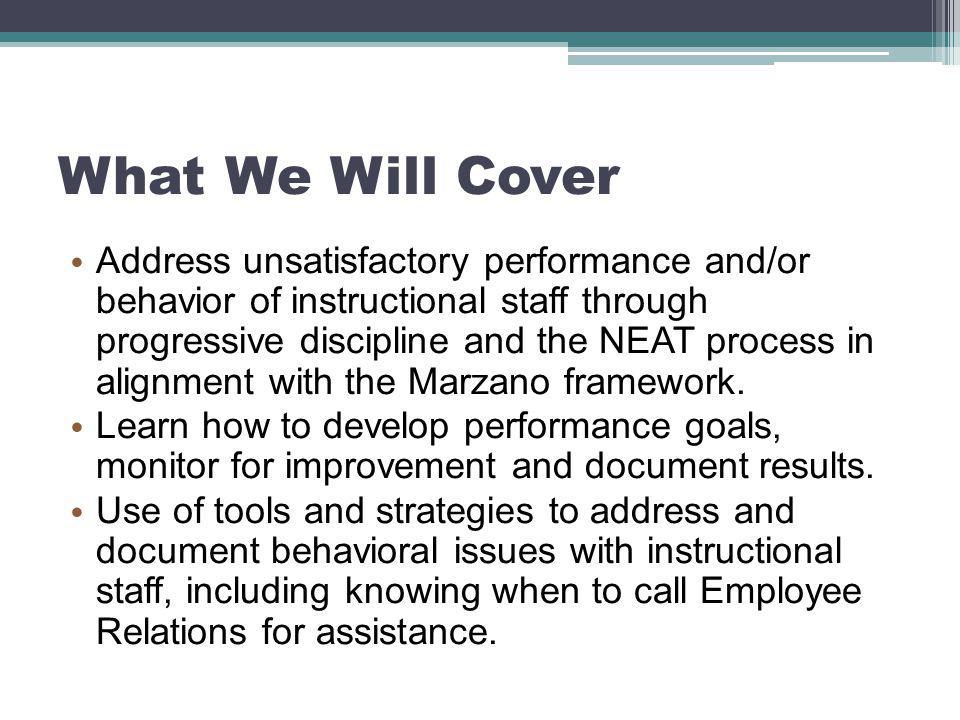 What We Will Cover

• Address unsatisfactory performance and/or behavior of instructional staff through progressive discipline and the NEAT process in alignment with the Marzano framework.
• Learn how to develop performance goals, monitor for improvement and document results.
• Use of tools and strategies to address and document behavioral issues with instructional staff, including knowing when to call Employee Relations for assistance.